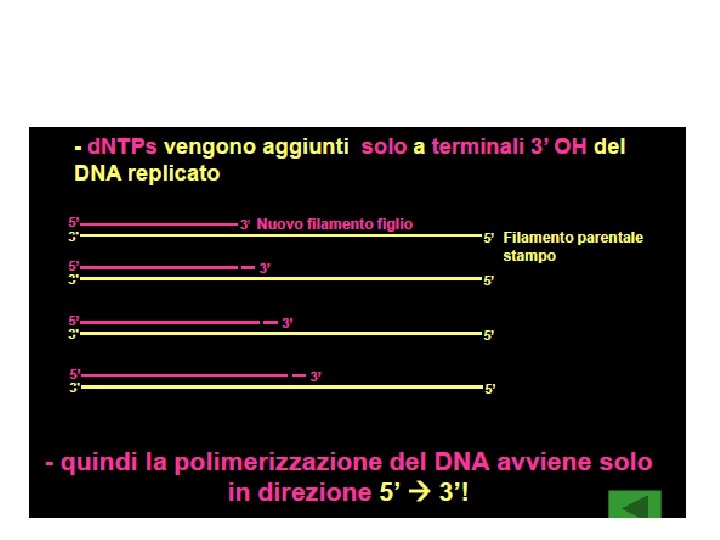 - dNTPs vengono aggiunti solo a terminali 3' OH del DNA replicato

5' 3' Nuovo filamento figlio
3' 5' Filamento parentale stampo

5' 3'
3' 5'

5' 3'
3' 5'

5' 3'
3' 5'

- quindi la polimerizzazione del DNA avviene solo in direzione 5' → 3'!